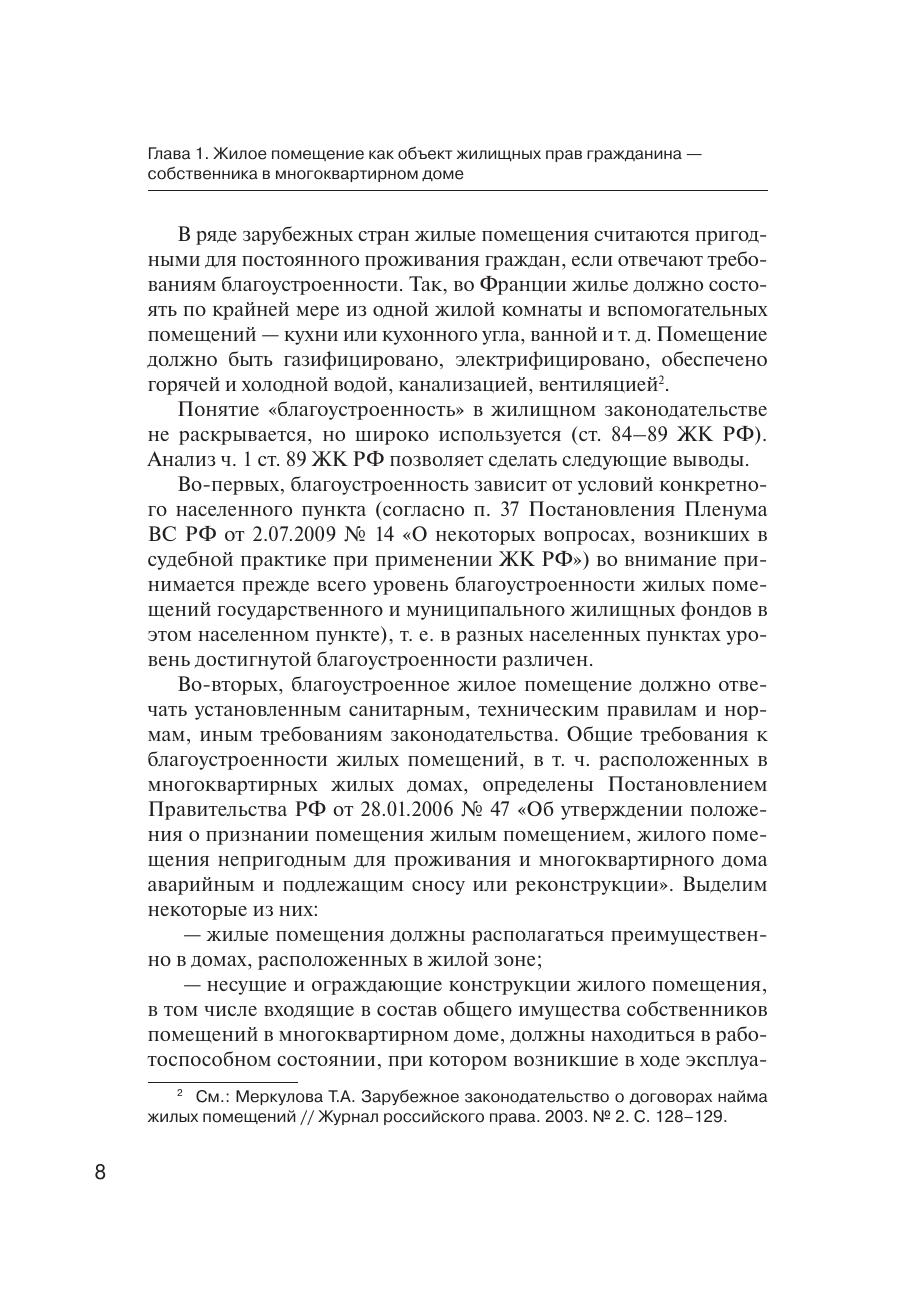 Глава 1. Жилое помещение как объект жилищных прав гражданина — собственника в многоквартирном доме

В ряде зарубежных стран жилые помещения считаются пригодными для постоянного проживания граждан, если отвечают требованиям благоустроенности. Так, во Франции жилье должно состоять по крайней мере из одной жилой комнаты и вспомогательных помещений — кухни или кухонного угла, ванной и т. д. Помещение должно быть газифицировано, электрифицировано, обеспечено горячей и холодной водой, канализацией, вентиляцией$^2$.

Понятие «благоустроенность» в жилищном законодательстве не раскрывается, но широко используется (ст. 84–89 ЖК РФ). Анализ ч. 1 ст. 89 ЖК РФ позволяет сделать следующие выводы.

Во-первых, благоустроенность зависит от условий конкретного населенного пункта (согласно п. 37 Постановления Пленума ВС РФ от 2.07.2009 № 14 «О некоторых вопросах, возникших в судебной практике при применении ЖК РФ») во внимание принимается прежде всего уровень благоустроенности жилых помещений государственного и муниципального жилищных фондов в этом населенном пункте), т. е. в разных населенных пунктах уровень достигнутой благоустроенности различен.

Во-вторых, благоустроенное жилое помещение должно отвечать установленным санитарным, техническим правилам и нормам, иным требованиям законодательства. Общие требования к благоустроенности жилых помещений, в т. ч. расположенных в многоквартирных жилых домах, определены Постановлением Правительства РФ от 28.01.2006 № 47 «Об утверждении положения о признании помещения жилым помещением, жилого помещения непригодным для проживания и многоквартирного дома аварийным и подлежащим сносу или реконструкции». Выделим некоторые из них:

— жилые помещения должны располагаться преимущественно в домах, расположенных в жилой зоне;

— несущие и ограждающие конструкции жилого помещения, в том числе входящие в состав общего имущества собственников помещений в многоквартирном доме, должны находиться в работоспособном состоянии, при котором возникшие в ходе эксплуа-

$^2$ См.: Меркулова Т.А. Зарубежное законодательство о договорах найма жилых помещений // Журнал российского права. 2003. № 2. С. 128–129.

8